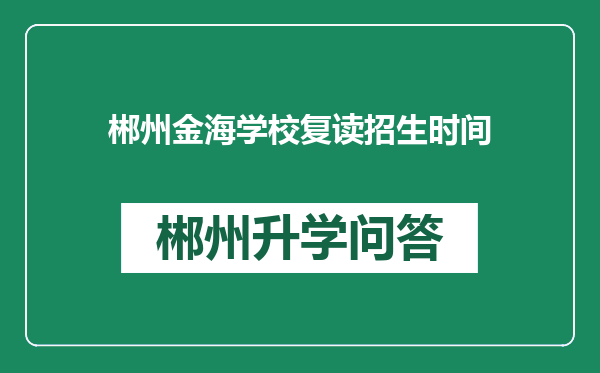 郴州金海学校复读招生时间

郴州升学问答